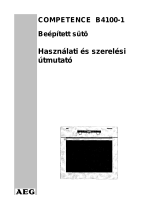 COMPETENCE B4100-1

Beépített sütő

Használati és szerelési útmutató

AEG